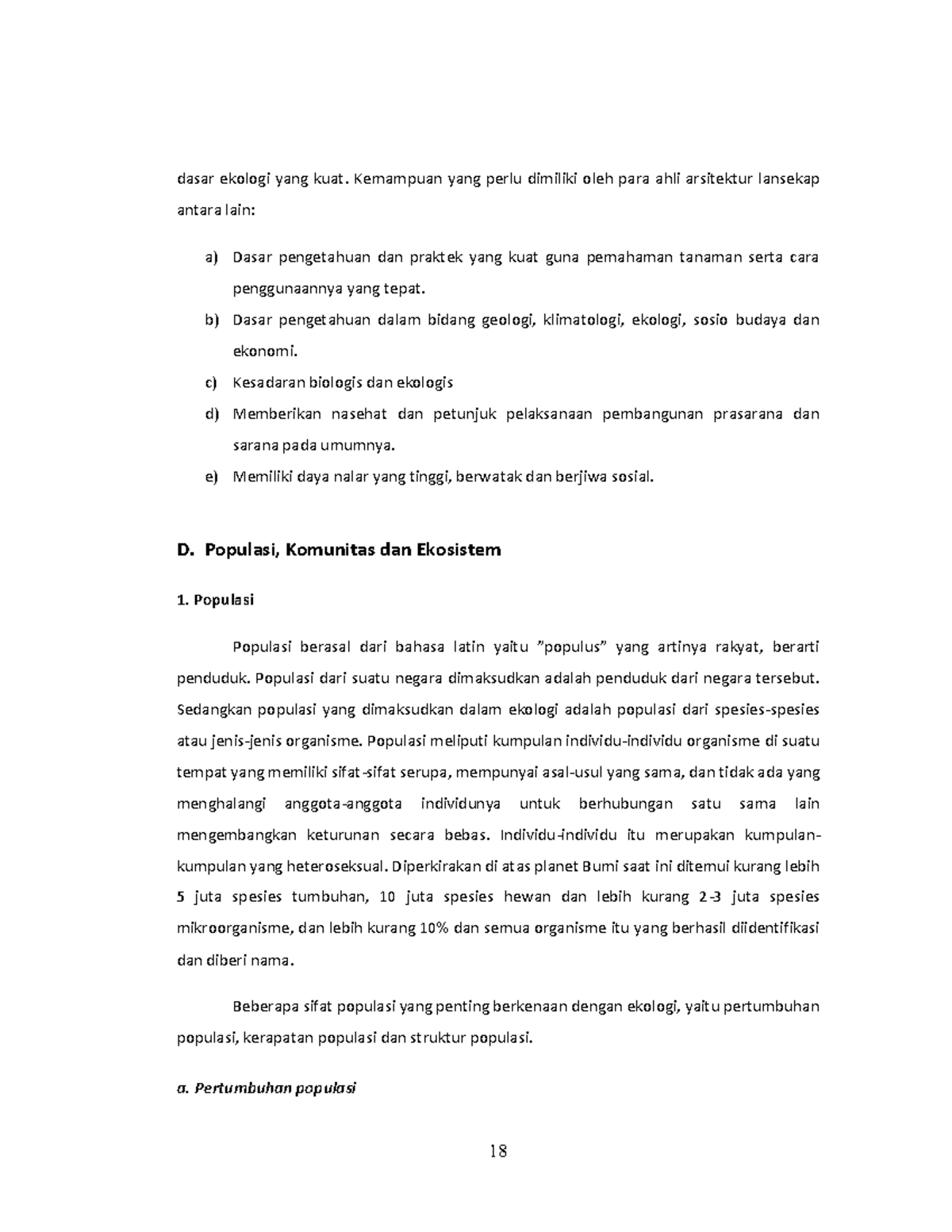 dasar ekologi yang kuat. Kemampuan yang perlu dimiliki oleh para ahli arsitektur lansekap antara lain:

a) Dasar pengetahuan dan praktek yang kuat guna pemahaman tanaman serta cara penggunaannya yang tepat.
b) Dasar pengetahuan dalam bidang geologi, klimatologi, ekologi, sosio budaya dan ekonomi.
c) Kesadaran biologis dan ekologis
d) Memberikan nasehat dan petunjuk pelaksanaan pembangunan prasarana dan sarana pada umumnya.
e) Memiliki daya nalar yang tinggi, berwatak dan berjiwa sosial.

D. Populasi, Komunitas dan Ekosistem

1. Populasi

Populasi berasal dari bahasa latin yaitu "populus" yang artinya rakyat, berarti penduduk. Populasi dari suatu negara dimaksudkan adalah penduduk dari negara tersebut. Sedangkan populasi yang dimaksudkan dalam ekologi adalah populasi dari spesies-spesies atau jenis-jenis organisme. Populasi meliputi kumpulan individu-individu organisme di suatu tempat yang memiliki sifat-sifat serupa, mempunyai asal-usul yang sama, dan tidak ada yang menghalangi anggota-anggota individunya untuk berhubungan satu sama lain mengembangkan keturunan secara bebas. Individu-individu itu merupakan kumpulan-kumpulan yang heteroseksual. Diperkirakan di atas planet Bumi saat ini ditemui kurang lebih 5 juta spesies tumbuhan, 10 juta spesies hewan dan lebih kurang 2-3 juta spesies mikroorganisme, dan lebih kurang 10% dan semua organisme itu yang berhasil diidentifikasi dan diberi nama.

Beberapa sifat populasi yang penting berkenaan dengan ekologi, yaitu pertumbuhan populasi, kerapatan populasi dan struktur populasi.

a. Pertumbuhan populasi

18